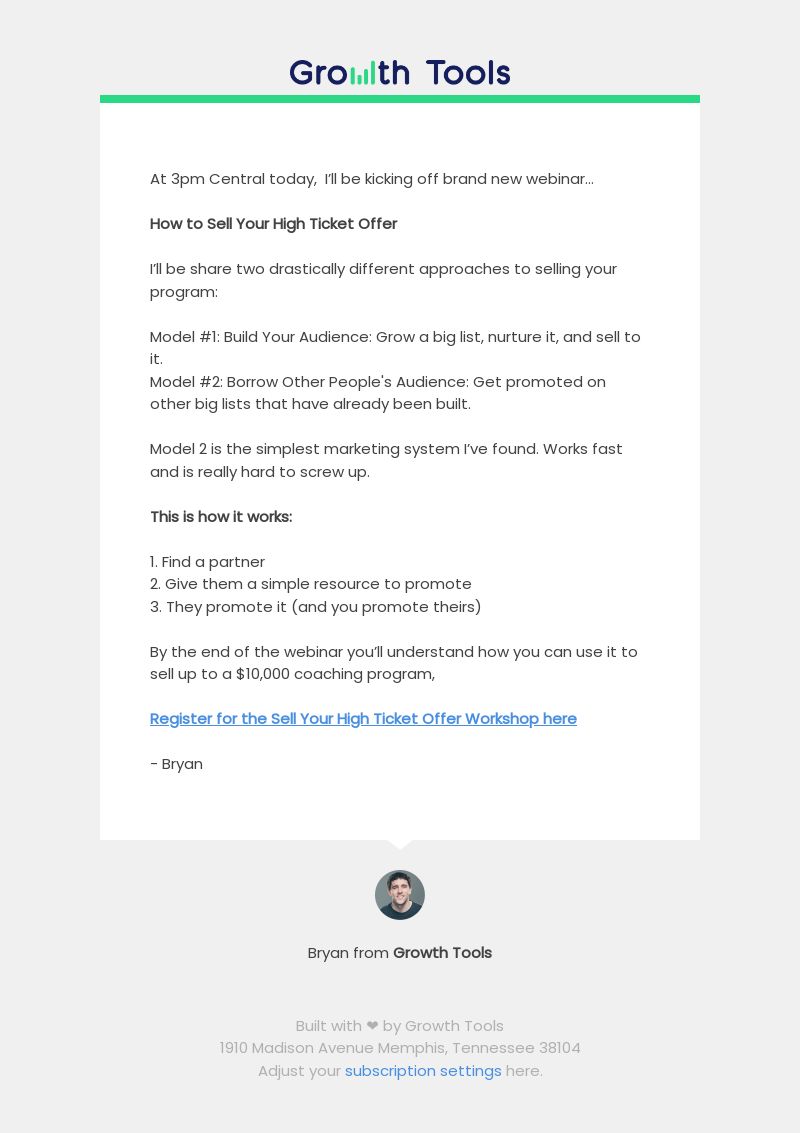 Growth Tools

At 3pm Central today, I'll be kicking off brand new webinar...

How to Sell Your High Ticket Offer

I'll be share two drastically different approaches to selling your program:

Model #1: Build Your Audience: Grow a big list, nurture it, and sell to it.
Model #2: Borrow Other People's Audience: Get promoted on other big lists that have already been built.

Model 2 is the simplest marketing system I've found. Works fast and is really hard to screw up.

This is how it works:

1. Find a partner
2. Give them a simple resource to promote
3. They promote it (and you promote theirs)

By the end of the webinar you'll understand how you can use it to sell up to a $10,000 coaching program,

Register for the Sell Your High Ticket Offer Workshop here

- Bryan

Bryan from Growth Tools

Built with ❤ by Growth Tools
1910 Madison Avenue Memphis, Tennessee 38104
Adjust your subscription settings here.